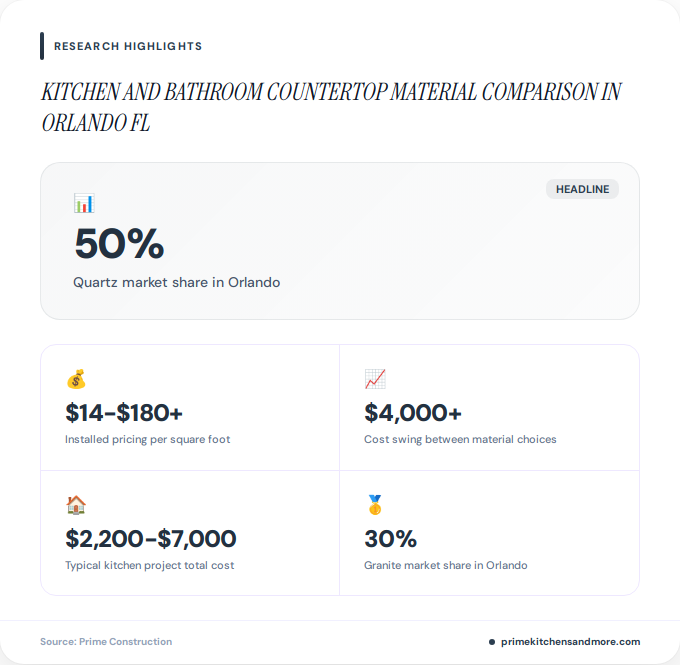 RESEARCH HIGHLIGHTS

KITCHEN AND BATHROOM COUNTERTOP MATERIAL COMPARISON IN ORLANDO FL

HEADLINE

50%

Quartz market share in Orlando

$14-$180+

Installed pricing per square foot

$4,000+

Cost swing between material choices

$2,200-$7,000

Typical kitchen project total cost

30%

Granite market share in Orlando

Source: Prime Construction

primekitchensandmore.com